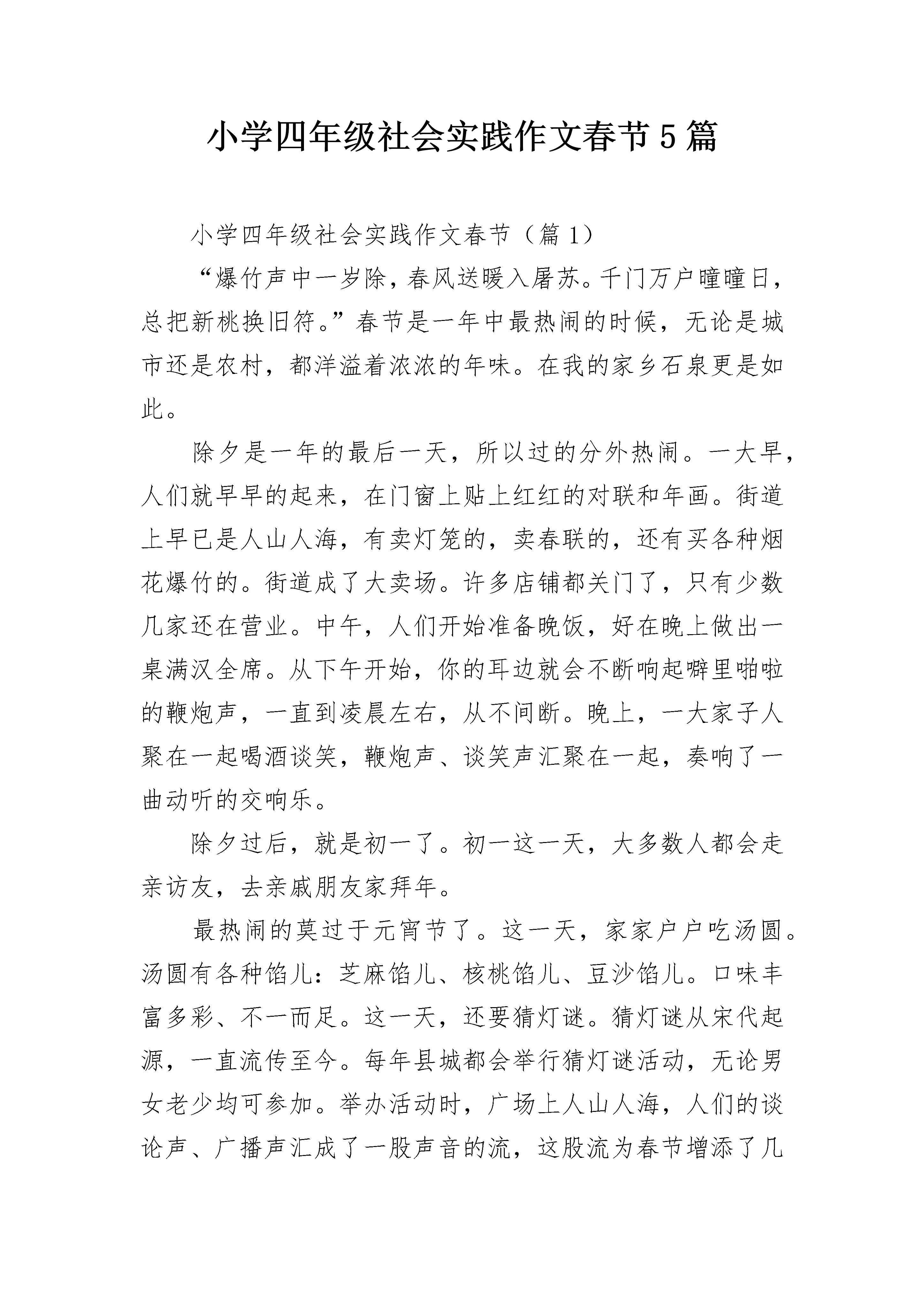 小学四年级社会实践作文春节5篇

小学四年级社会实践作文春节（篇1）

“爆竹声中一岁除，春风送暖入屠苏。千门万户曈曈日，总把新桃换旧符。”春节是一年中最热闹的时候，无论是城市还是农村，都洋溢着浓浓的年味。在我的家乡石泉更是如此。

除夕是一年的最后一天，所以过的分外热闹。一大早，人们就早早的起来，在门窗上贴上红红的对联和年画。街道上早已是人山人海，有卖灯笼的，卖春联的，还有买各种烟花爆竹的。街道成了大卖场。许多店铺都关门了，只有少数几家还在营业。中午，人们开始准备晚饭，好在晚上做出一桌满汉全席。从下午开始，你的耳边就会不断响起噼里啪啦的鞭炮声，一直到凌晨左右，从不间断。晚上，一大家子人聚在一起喝酒谈笑，鞭炮声、谈笑声汇聚在一起，奏响了一曲动听的交响乐。

除夕过后，就是初一了。初一这一天，大多数人都会走亲访友，去亲戚朋友家拜年。

最热闹的莫过于元宵节了。这一天，家家户户吃汤圆。汤圆有各种馅儿：芝麻馅儿、核桃馅儿、豆沙馅儿。口味丰富多彩、不一而足。这一天，还要猜灯谜。猜灯谜从宋代起源，一直流传至今。每年县城都会举行猜灯谜活动，无论男女老少均可参加。举办活动时，广场上人山人海，人们的谈论声、广播声汇成了一股声音的流，这股流为春节增添了几